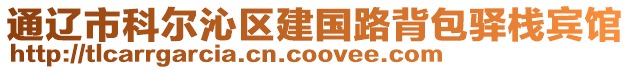 通辽市科尔沁区建国路背包驿栈宾馆
http://tlcarrgarcia.cn.coovee.com